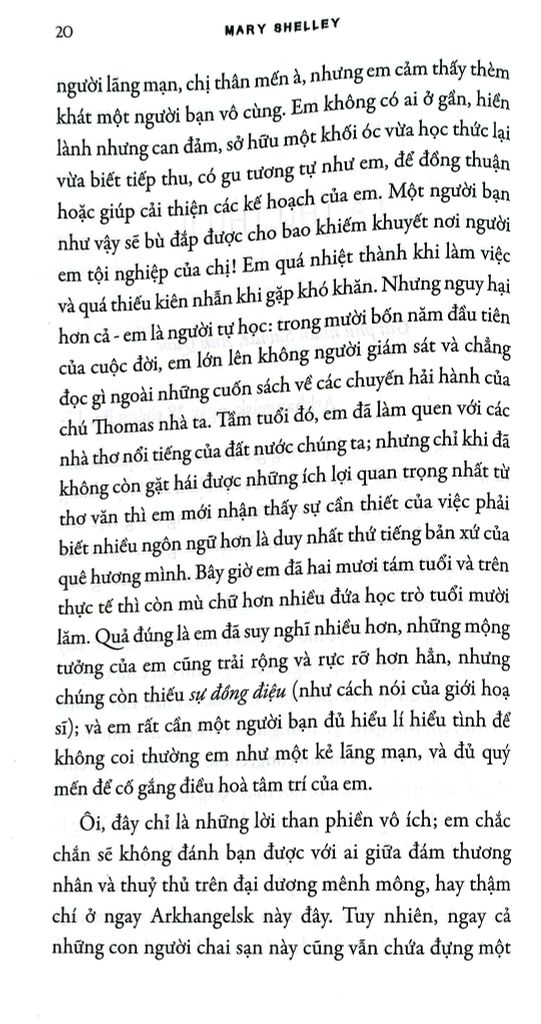 20 MARY SHELLEY

người lãng mạn, chị thân mến à, nhưng em cảm thấy thèm khát một người bạn vô cùng. Em không có ai ở gần, hiền lành nhưng can đảm, sở hữu một khối óc vừa học thức lại vừa biết tiếp thu, có gu tương tự như em, để đồng thuận hoặc giúp cải thiện các kế hoạch của em. Một người bạn như vậy sẽ bù đắp được cho bao khiếm khuyết nơi người em tội nghiệp của chị! Em quá nhiệt thành khi làm việc và quá thiếu kiên nhẫn khi gặp khó khăn. Nhưng nguy hại hơn cả - em là người tự học: trong mười bốn năm đầu tiên của cuộc đời, em lớn lên không người giám sát và chẳng đọc gì ngoài những cuốn sách về các chuyến hải hành của chú Thomas nhà ta. Tầm tuổi đó, em đã làm quen với các nhà thơ nổi tiếng của đất nước chúng ta; nhưng chỉ khi đã không còn gặt hái được những ích lợi quan trọng nhất từ thơ văn thì em mới nhận thấy sự cần thiết của việc phải biết nhiều ngôn ngữ hơn là duy nhất thứ tiếng bản xứ của quê hương mình. Bây giờ em đã hai mươi tám tuổi và trên thực tế thì còn mù chữ hơn nhiều đứa học trò tuổi mười lăm. Quả đúng là em đã suy nghĩ nhiều hơn, những mộng tưởng của em cũng trải rộng và rực rỡ hơn hẳn, nhưng chúng còn thiếu sự đồng điệu (như cách nói của giới hoạ sĩ); và em rất cần một người bạn đủ hiểu lí hiểu tình để không coi thường em như một kẻ lãng mạn, và đủ quý mến để cố gắng điều hoà tâm trí của em.

Ôi, đây chỉ là những lời than phiền vô ích; em chắc chắn sẽ không đánh bạn được với ai giữa đám thương nhân và thuỷ thủ trên đại dương mênh mông, hay thậm chí ở ngay Arkhangelsk này đây. Tuy nhiên, ngay cả những con người chai sạn này cũng vẫn chứa đựng một